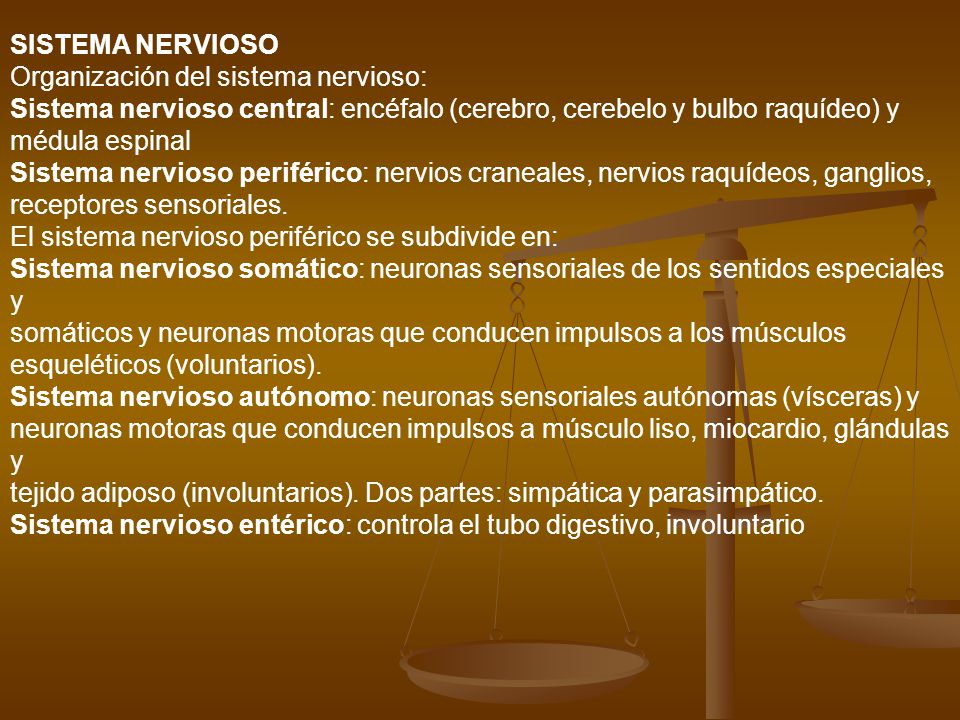 SISTEMA NERVIOSO
Organización del sistema nervioso:
Sistema nervioso central: encéfalo (cerebro, cerebelo y bulbo raquídeo) y médula espinal
Sistema nervioso periférico: nervios craneales, nervios raquídeos, ganglios, receptores sensoriales.
El sistema nervioso periférico se subdivide en:
Sistema nervioso somático: neuronas sensoriales de los sentidos especiales y
somáticos y neuronas motoras que conducen impulsos a los músculos esqueléticos (voluntarios).
Sistema nervioso autónomo: neuronas sensoriales autónomas (vísceras) y neuronas motoras que conducen impulsos a músculo liso, miocardio, glándulas y
tejido adiposo (involuntarios). Dos partes: simpática y parasimpático.
Sistema nervioso entérico: controla el tubo digestivo, involuntario